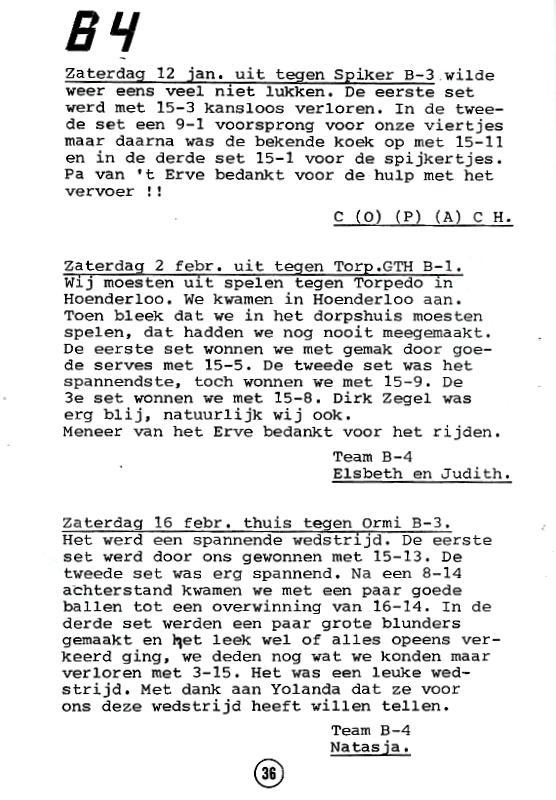 B 4

Zaterdag 12 jan. uit tegen Spiker B-3 wilde weer eens veel niet lukken. De eerste set werd met 15-3 kansloos verloren. In de tweede set een 9-1 voorsprong voor onze viertjes maar daarna was de bekende koek op met 15-11 en in de derde set 15-1 voor de spijkertjes. Pa van 't Erve bedankt voor de hulp met het vervoer !!

C (O) (P) (A) C H.

Zaterdag 2 febr. uit tegen Torp.GTH B-1. Wij moesten uit spelen tegen Torpedo in Hoenderloo. We kwamen in Hoenderloo aan. Toen bleek dat we in het dorpshuis moesten spelen, dat hadden we nog nooit meegemaakt. De eerste set wonnen we met gemak door goede serves met 15-5. De tweede set was het spannendste, toch wonnen we met 15-9. De 3e set wonnen we met 15-8. Dirk Zegel was erg blij, natuurlijk wij ook.
Meneer van het Erve bedankt voor het rijden.

Team B-4
Elsbeth en Judith.

Zaterdag 16 febr. thuis tegen Ormi B-3. Het werd een spannende wedstrijd. De eerste set werd door ons gewonnen met 15-13. De tweede set was erg spannend. Na een 8-14 achterstand kwamen we met een paar goede ballen tot een overwinning van 16-14. In de derde set werden een paar grote blunders gemaakt en het leek wel of alles opeens verkeerd ging, we deden nog wat we konden maar verloren met 3-15. Het was een leuke wedstrijd. Met dank aan Yolanda dat ze voor ons deze wedstrijd heeft willen tellen.

Team B-4
Natasja.

36